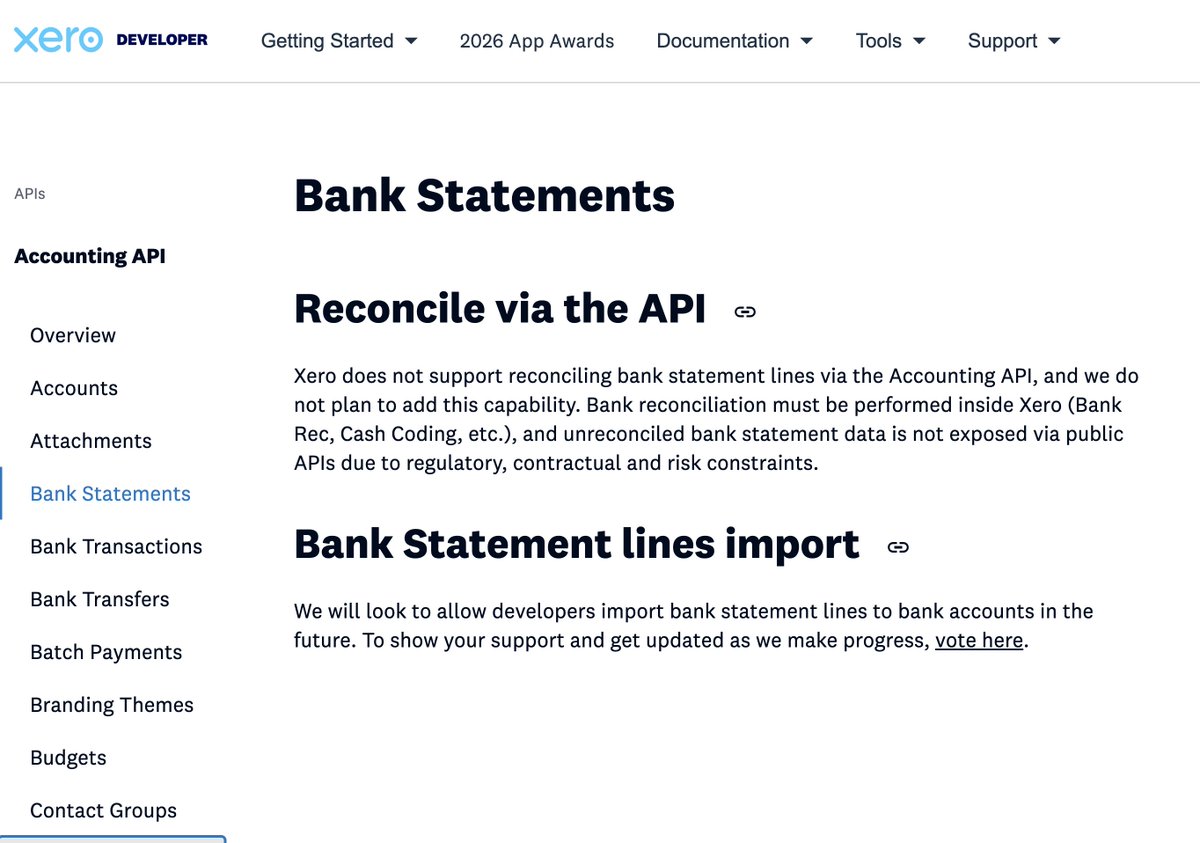 xero DEVELOPER

Getting Started
2026 App Awards
Documentation
Tools
Support

APIs

Accounting API

Overview
Accounts
Attachments
Bank Statements
Bank Transactions
Bank Transfers
Batch Payments
Branding Themes
Budgets
Contact Groups

Bank Statements

Reconcile via the API

Xero does not support reconciling bank statement lines via the Accounting API, and we do not plan to add this capability. Bank reconciliation must be performed inside Xero (Bank Rec, Cash Coding, etc.), and unreconciled bank statement data is not exposed via public APIs due to regulatory, contractual and risk constraints.

Bank Statement lines import

We will look to allow developers import bank statement lines to bank accounts in the future. To show your support and get updated as we make progress, vote here.